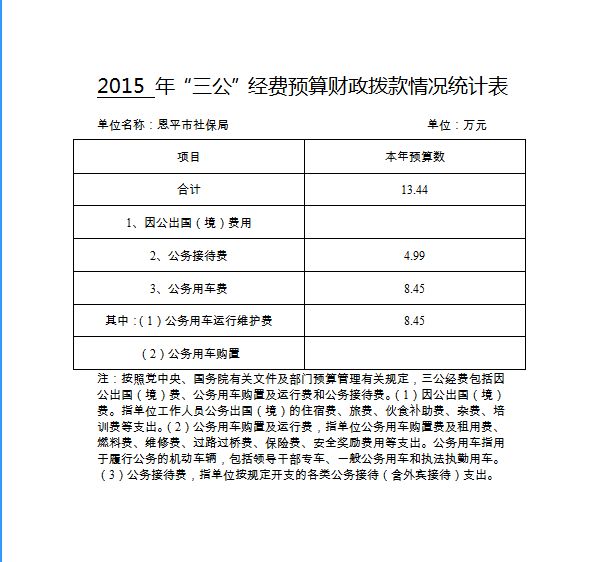 2015 年“三公”经费预算财政拨款情况统计表

单位名称：恩平市社保局　　　　　　　　　　　　单位：万元

| 项目 | 本年预算数 |
|---|---|
| 合计 | 13.44 |
| 1、因公出国（境）费用 | |
| 2、公务接待费 | 4.99 |
| 3、公务用车费 | 8.45 |
| 其中：(1)公务用车运行维护费 | 8.45 |
| (2)公务用车购置 | |

注：按照党中央、国务院有关文件及部门预算管理有关规定，三公经费包括因公出国（境）费、公务用车购置及运行费和公务接待费。(1)因公出国（境）费。指单位工作人员公务出国（境）的住宿费、旅费、伙食补助费、杂费、培训费等支出。(2)公务用车购置及运行费，指单位公务用车购置费及租用费、燃料费、维修费、过路过桥费、保险费、安全奖励费用等支出。公务用车指用于履行公务的机动车辆，包括领导干部专车、一般公务用车和执法执勤用车。(3)公务接待费，指单位按规定开支的各类公务接待（含外宾接待）支出。